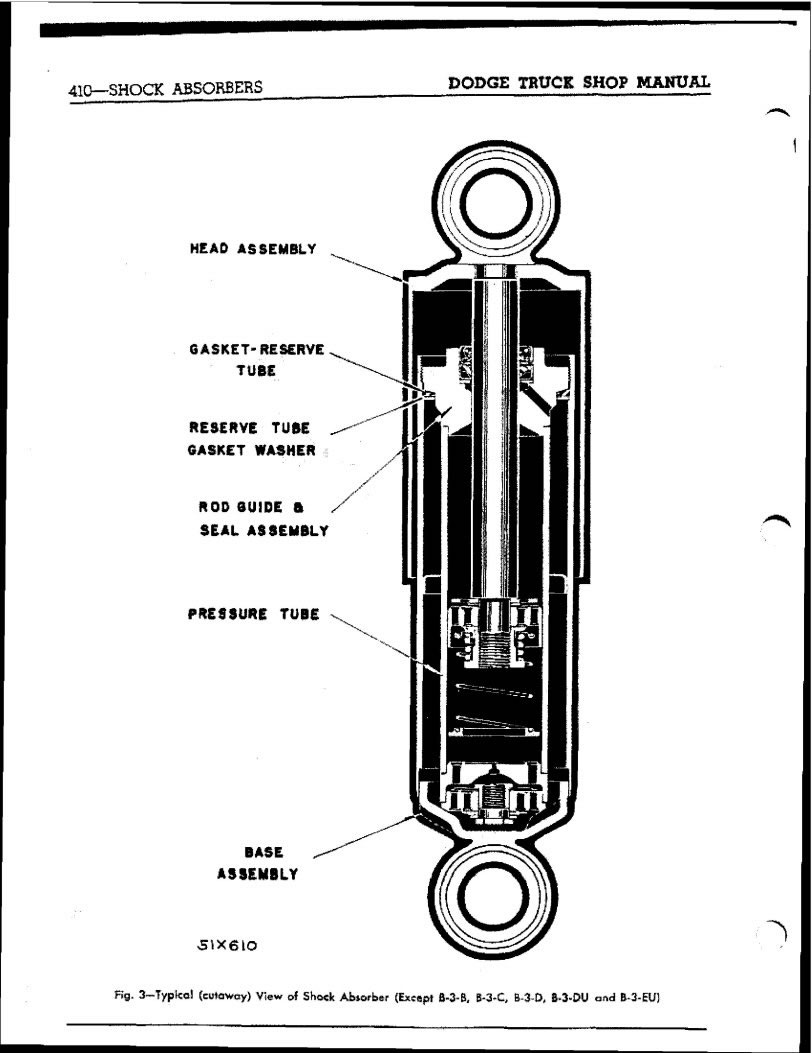 410—SHOCK ABSORBERS

DODGE TRUCK SHOP MANUAL

HEAD ASSEMBLY

GASKET-RESERVE TUBE

RESERVE TUBE GASKET WASHER

ROD GUIDE & SEAL ASSEMBLY

PRESSURE TUBE

BASE ASSEMBLY

51X610

Fig. 3—Typical (cutaway) View of Shock Absorber (Except B-3-B, B-3-C, B-3-D, B-3-DU and B-3-EU)